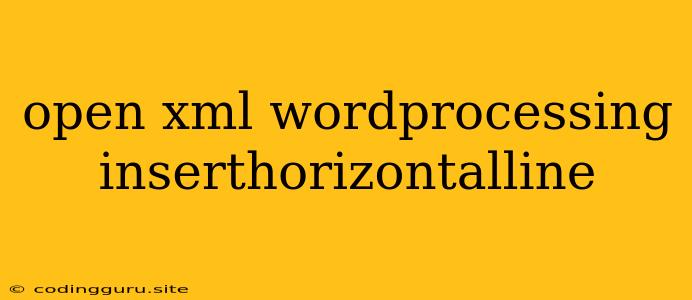 open xml wordprocessing inserthorizontalline

© codingguru.site